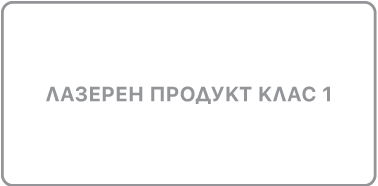 ЛАЗЕРЕН ПРОДУКТ КЛАС 1